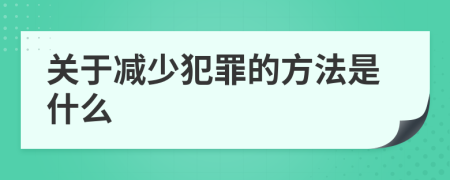 关于减少犯罪的方法是什么